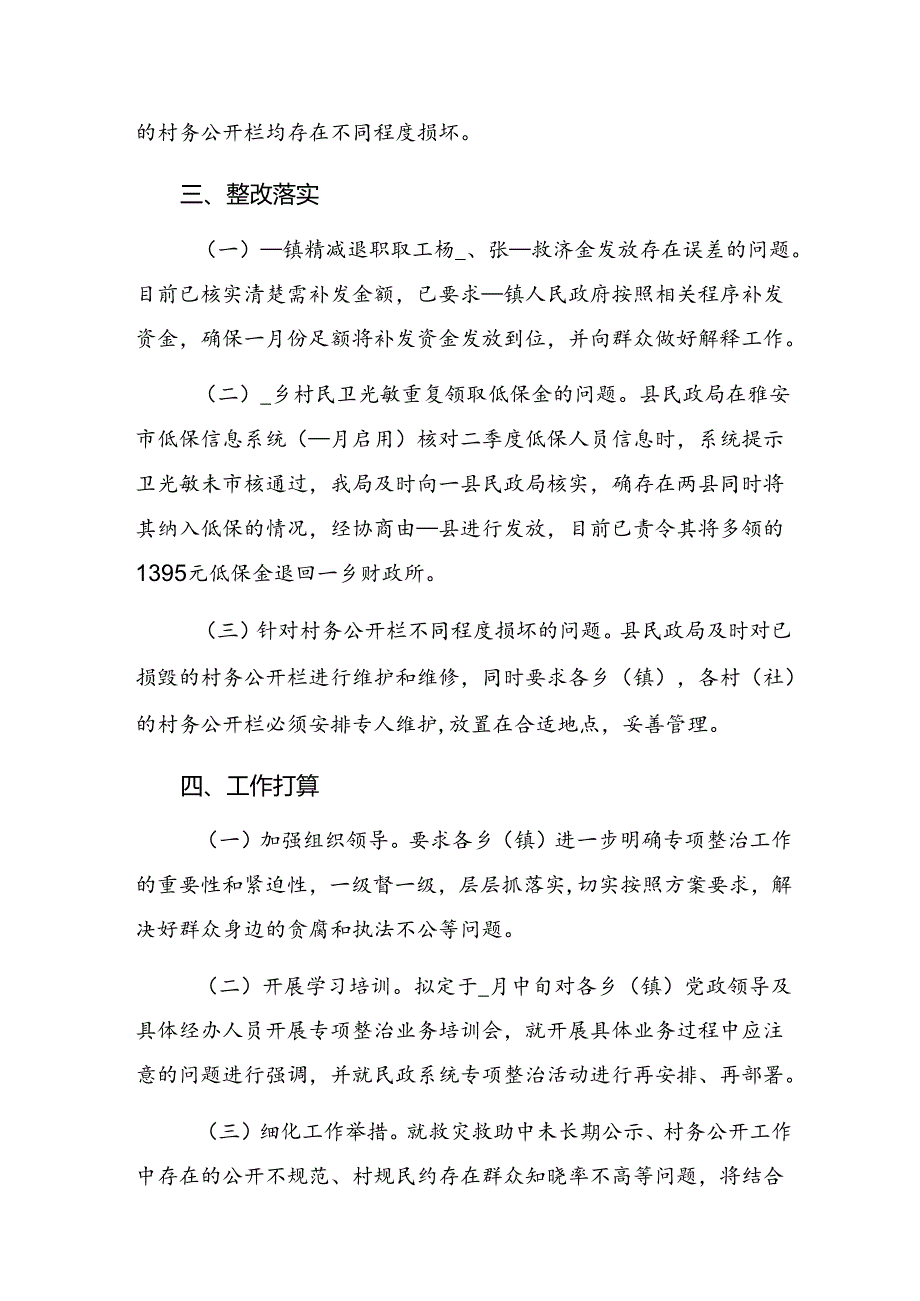 的村务公开栏均存在不同程度损坏。

三、整改落实

（一）—镇精减退职取工杨_、张—救济金发放存在误差的问题。目前已核实清楚需补发金额，已要求—镇人民政府按照相关程序补发资金，确保一月份足额将补发资金发放到位，并向群众做好解释工作。

（二）_乡村民卫光敏重复领取低保金的问题。县民政局在雅安市低保信息系统（—月启用）核对二季度低保人员信息时，系统提示卫光敏未市核通过，我局及时向一县民政局核实，确存在两县同时将其纳入低保的情况，经协商由—县进行发放，目前已责令其将多领的1395元低保金退回一乡财政所。

（三）针对村务公开栏不同程度损坏的问题。县民政局及时对已损毁的村务公开栏进行维护和维修，同时要求各乡（镇），各村（社）的村务公开栏必须安排专人维护，放置在合适地点，妥善管理。

四、工作打算

（一）加强组织领导。要求各乡（镇）进一步明确专项整治工作的重要性和紧迫性，一级督一级，层层抓落实，切实按照方案要求，解决好群众身边的贪腐和执法不公等问题。

（二）开展学习培训。拟定于_月中旬对各乡（镇）党政领导及具体经办人员开展专项整治业务培训会，就开展具体业务过程中应注意的问题进行强调，并就民政系统专项整治活动进行再安排、再部署。

（三）细化工作举措。就救灾救助中未长期公示、村务公开工作中存在的公开不规范、村规民约存在群众知晓率不高等问题，将结合